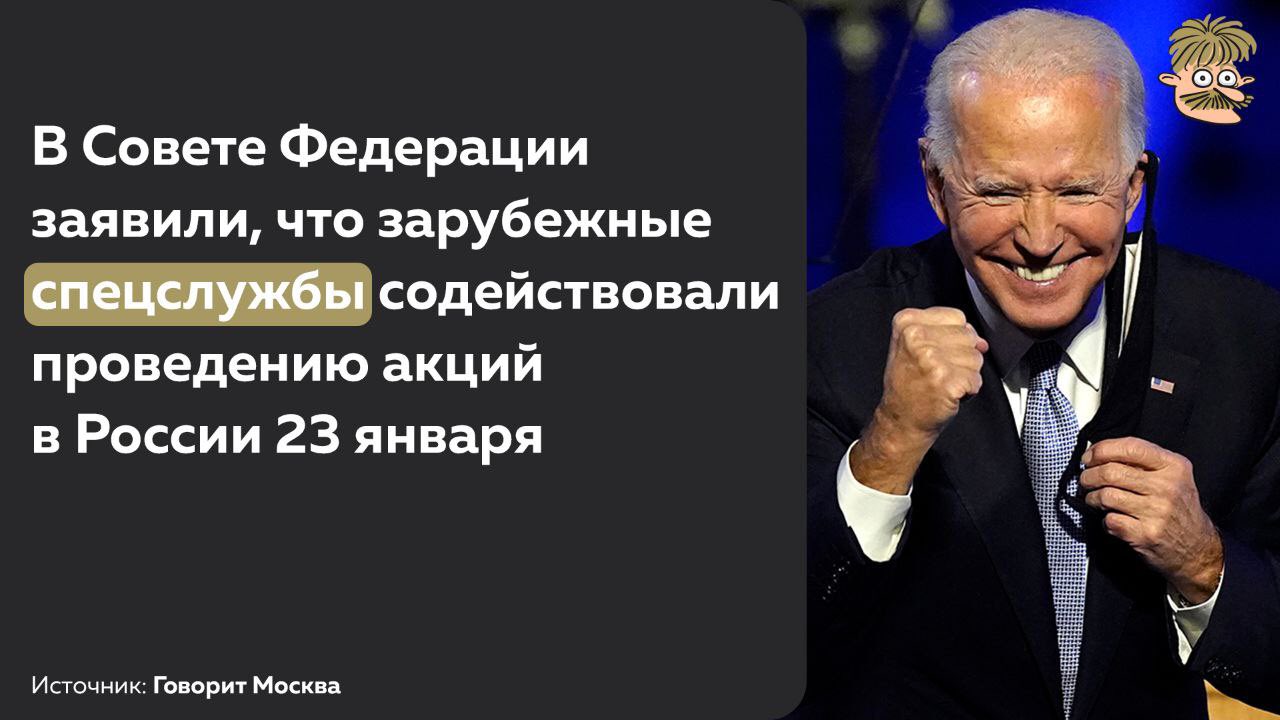 В Совете Федерации заявили, что зарубежные спецслужбы содействовали проведению акций в России 23 января

Источник: Говорит Москва